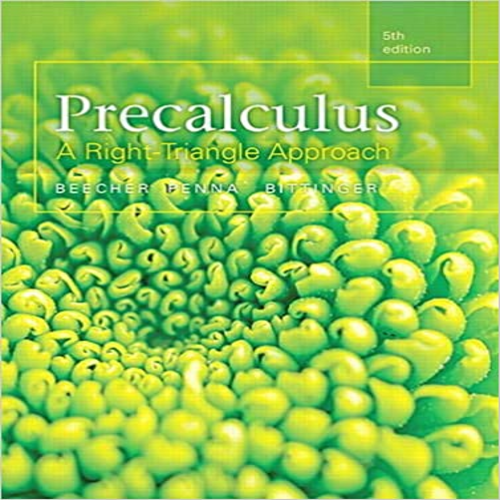 5th edition

Precalculus
A Right-Triangle Approach

BEECHER PENNA BITTINGER